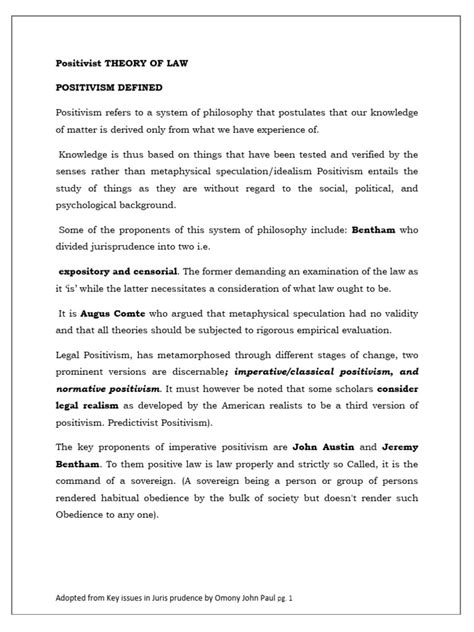 Positivist THEORY OF LAW

POSITIVISM DEFINED

Positivism refers to a system of philosophy that postulates that our knowledge of matter is derived only from what we have experience of.

Knowledge is thus based on things that have been tested and verified by the senses rather than metaphysical speculation/idealism Positivism entails the study of things as they are without regard to the social, political, and psychological background.

Some of the proponents of this system of philosophy include: Bentham who divided jurisprudence into two i.e.

expository and censorial. The former demanding an examination of the law as it 'is' while the latter necessitates a consideration of what law ought to be.

It is Augus Comte who argued that metaphysical speculation had no validity and that all theories should be subjected to rigorous empirical evaluation.

Legal Positivism, has metamorphosed through different stages of change, two prominent versions are discernable; imperative/classical positivism, and normative positivism. It must however be noted that some scholars consider legal realism as developed by the American realists to be a third version of positivism. Predictivist Positivism).

The key proponents of imperative positivism are John Austin and Jeremy Bentham. To them positive law is law properly and strictly so Called, it is the command of a sovereign. (A sovereign being a person or group of persons rendered habitual obedience by the bulk of society but doesn't render such Obedience to any one).

Adopted from Key issues in Juris prudence by Omony John Paul pg. 1